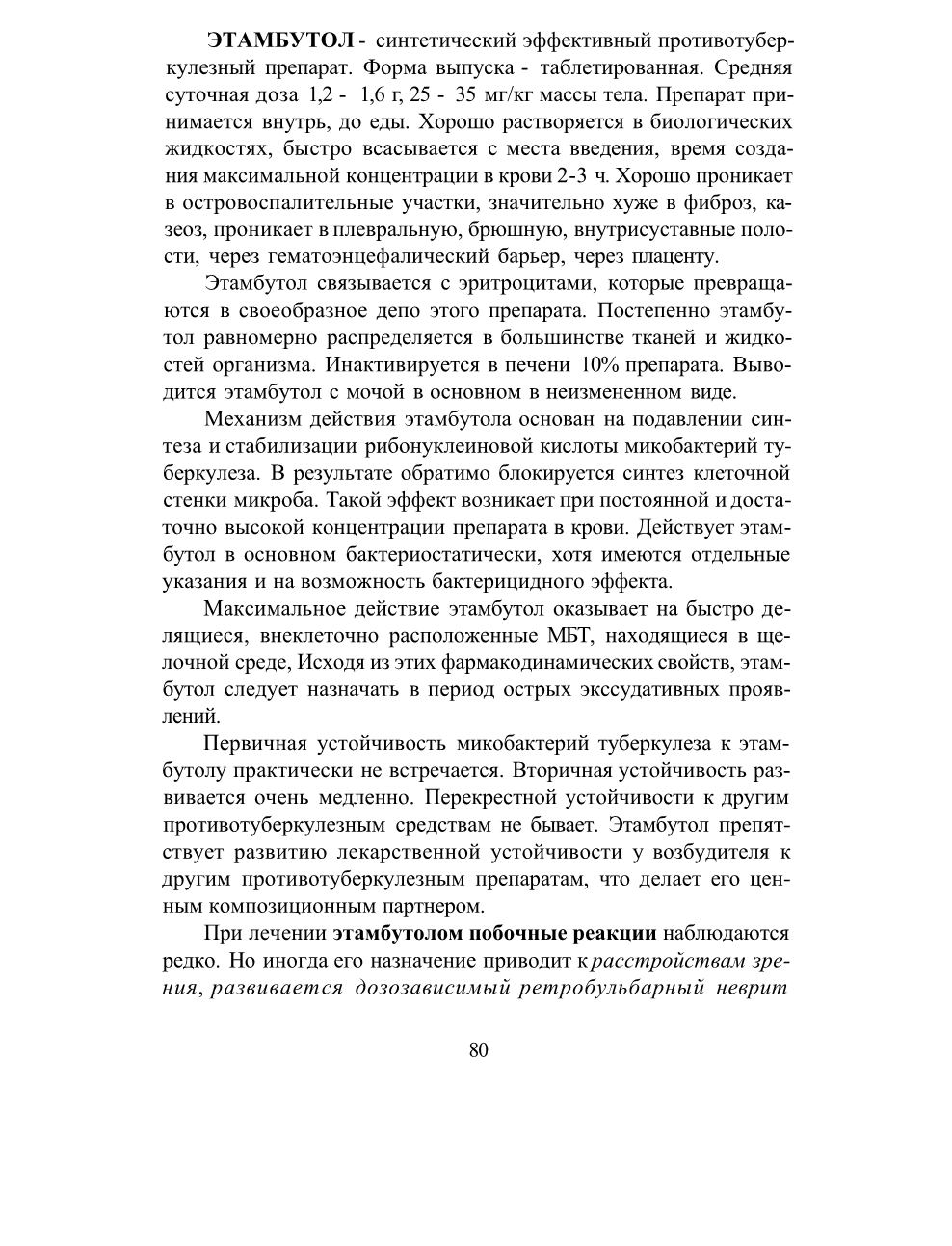 ЭТАМБУТОЛ - синтетический эффективный противотуберкулезный препарат. Форма выпуска - таблетированная. Средняя суточная доза 1,2 - 1,6 г, 25 - 35 мг/кг массы тела. Препарат принимается внутрь, до еды. Хорошо растворяется в биологических жидкостях, быстро всасывается с места введения, время создания максимальной концентрации в крови 2-3 ч. Хорошо проникает в островоспалительные участки, значительно хуже в фиброз, казеоз, проникает в плевральную, брюшную, внутрисуставные полости, через гематоэнцефалический барьер, через плаценту.

Этамбутол связывается с эритроцитами, которые превращаются в своеобразное депо этого препарата. Постепенно этамбутол равномерно распределяется в большинстве тканей и жидкостей организма. Инактивируется в печени 10% препарата. Выводится этамбутол с мочой в основном в неизмененном виде.

Механизм действия этамбутола основан на подавлении синтеза и стабилизации рибонуклеиновой кислоты микобактерий туберкулеза. В результате обратимо блокируется синтез клеточной стенки микроба. Такой эффект возникает при постоянной и достаточно высокой концентрации препарата в крови. Действует этамбутол в основном бактериостатически, хотя имеются отдельные указания и на возможность бактерицидного эффекта.

Максимальное действие этамбутол оказывает на быстро делящиеся, внеклеточно расположенные МБТ, находящиеся в щелочной среде, Исходя из этих фармакодинамических свойств, этамбутол следует назначать в период острых экссудативных проявлений.

Первичная устойчивость микобактерий туберкулеза к этамбутолу практически не встречается. Вторичная устойчивость развивается очень медленно. Перекрестной устойчивости к другим противотуберкулезным средствам не бывает. Этамбутол препятствует развитию лекарственной устойчивости у возбудителя к другим противотуберкулезным препаратам, что делает его ценным композиционным партнером.

При лечении этамбутолом побочные реакции наблюдаются редко. Но иногда его назначение приводит к расстройствам зрения, развивается дозозависимый ретробульбарный неврит

80